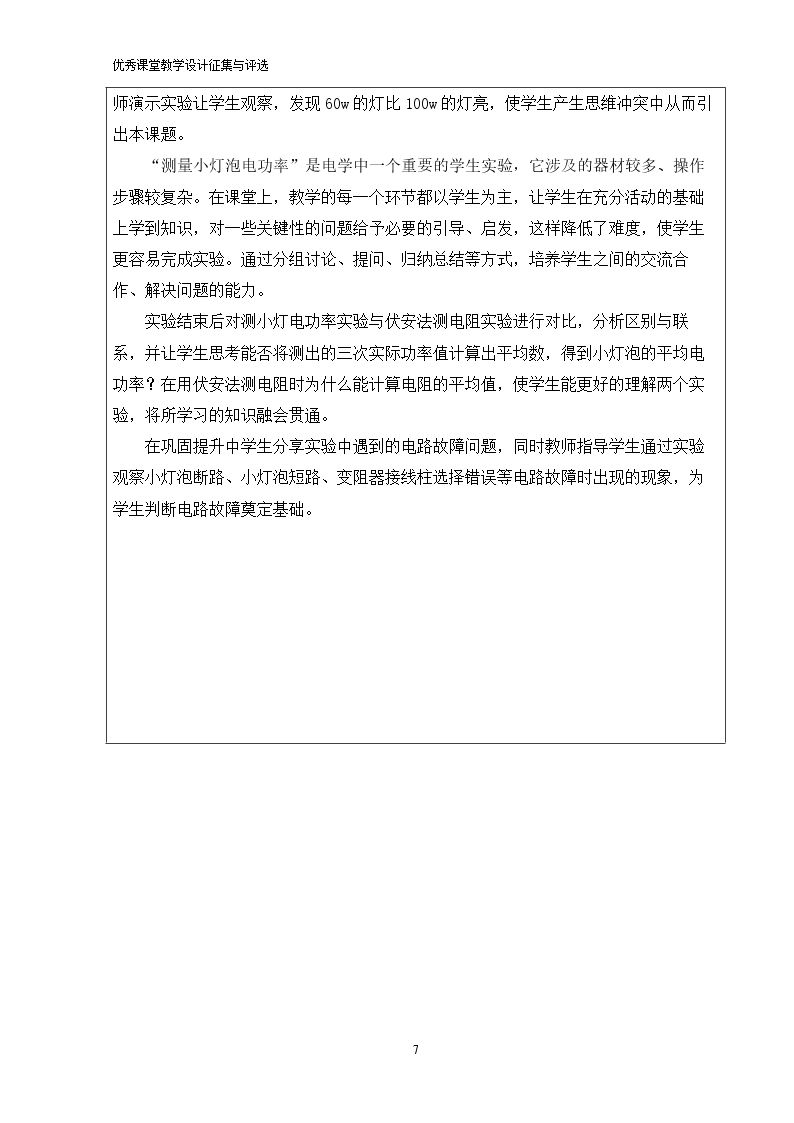 优秀课堂教学设计征集与评选

师演示实验让学生观察，发现60w的灯比100w的灯亮，使学生产生思维冲突中从而引出本课题。

“测量小灯泡电功率”是电学中一个重要的学生实验，它涉及的器材较多、操作步骤较复杂。在课堂上，教学的每一个环节都以学生为主，让学生在充分活动的基础上学到知识，对一些关键性的问题给予必要的引导、启发，这样降低了难度，使学生更容易完成实验。通过分组讨论、提问、归纳总结等方式，培养学生之间的交流合作、解决问题的能力。

实验结束后对测小灯电功率实验与伏安法测电阻实验进行对比，分析区别与联系，并让学生思考能否将测出的三次实际功率值计算出平均数，得到小灯泡的平均电功率？在用伏安法测电阻时为什么能计算电阻的平均值，使学生能更好的理解两个实验，将所学习的知识融会贯通。

在巩固提升中学生分享实验中遇到的电路故障问题，同时教师指导学生通过实验观察小灯泡断路、小灯泡短路、变阻器接线柱选择错误等电路故障时出现的现象，为学生判断电路故障奠定基础。

7